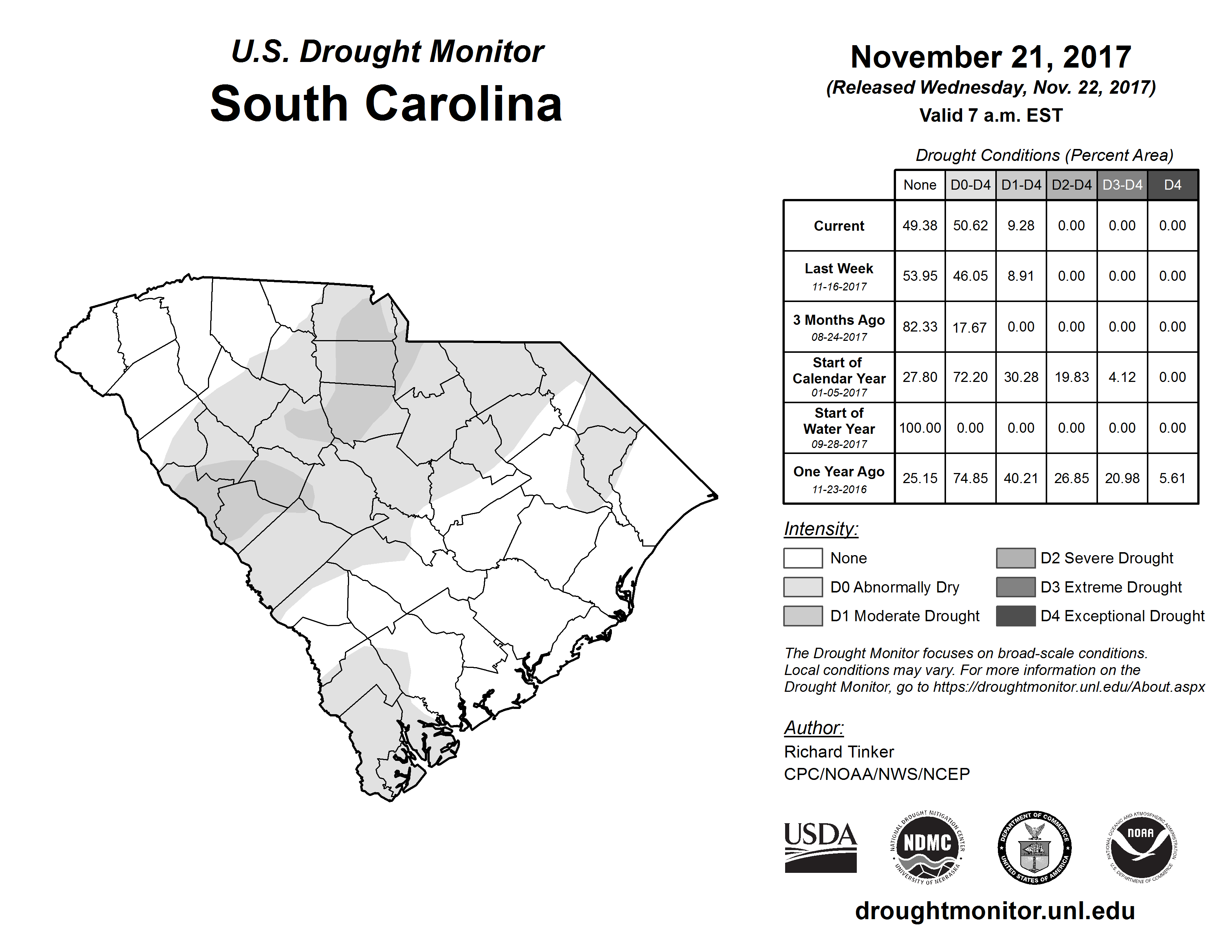 U.S. Drought Monitor
South Carolina

November 21, 2017
(Released Wednesday, Nov. 22, 2017)
Valid 7 a.m. EST

Drought Conditions (Percent Area)

| | None | D0-D4 | D1-D4 | D2-D4 | D3-D4 | D4 |
|---|---|---|---|---|---|---|
| Current | 49.38 | 50.62 | 9.28 | 0.00 | 0.00 | 0.00 |
| Last Week 11-16-2017 | 53.95 | 46.05 | 8.91 | 0.00 | 0.00 | 0.00 |
| 3 Months Ago 08-24-2017 | 82.33 | 17.67 | 0.00 | 0.00 | 0.00 | 0.00 |
| Start of Calendar Year 01-05-2017 | 27.80 | 72.20 | 30.28 | 19.83 | 4.12 | 0.00 |
| Start of Water Year 09-28-2017 | 100.00 | 0.00 | 0.00 | 0.00 | 0.00 | 0.00 |
| One Year Ago 11-23-2016 | 25.15 | 74.85 | 40.21 | 26.85 | 20.98 | 5.61 |

Intensity:
None
D0 Abnormally Dry
D1 Moderate Drought
D2 Severe Drought
D3 Extreme Drought
D4 Exceptional Drought

The Drought Monitor focuses on broad-scale conditions. Local conditions may vary. For more information on the Drought Monitor, go to https://droughtmonitor.unl.edu/About.aspx

Author:
Richard Tinker
CPC/NOAA/NWS/NCEP

USDA
NATIONAL DROUGHT MITIGATION CENTER NDMC UNIVERSITY OF NEBRASKA
DEPARTMENT OF COMMERCE UNITED STATES OF AMERICA
NATIONAL OCEANIC AND ATMOSPHERIC ADMINISTRATION NOAA U.S. DEPARTMENT OF COMMERCE

droughtmonitor.unl.edu